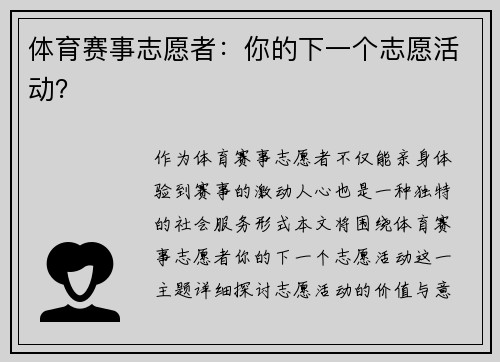 体育赛事志愿者：你的下一个志愿活动？

作为体育赛事志愿者不仅能亲身体验到赛事的激动人心也是一种独特的社会服务形式本文将围绕体育赛事志愿者你的下一个志愿活动这一主题详细探讨志愿活动的价值与意